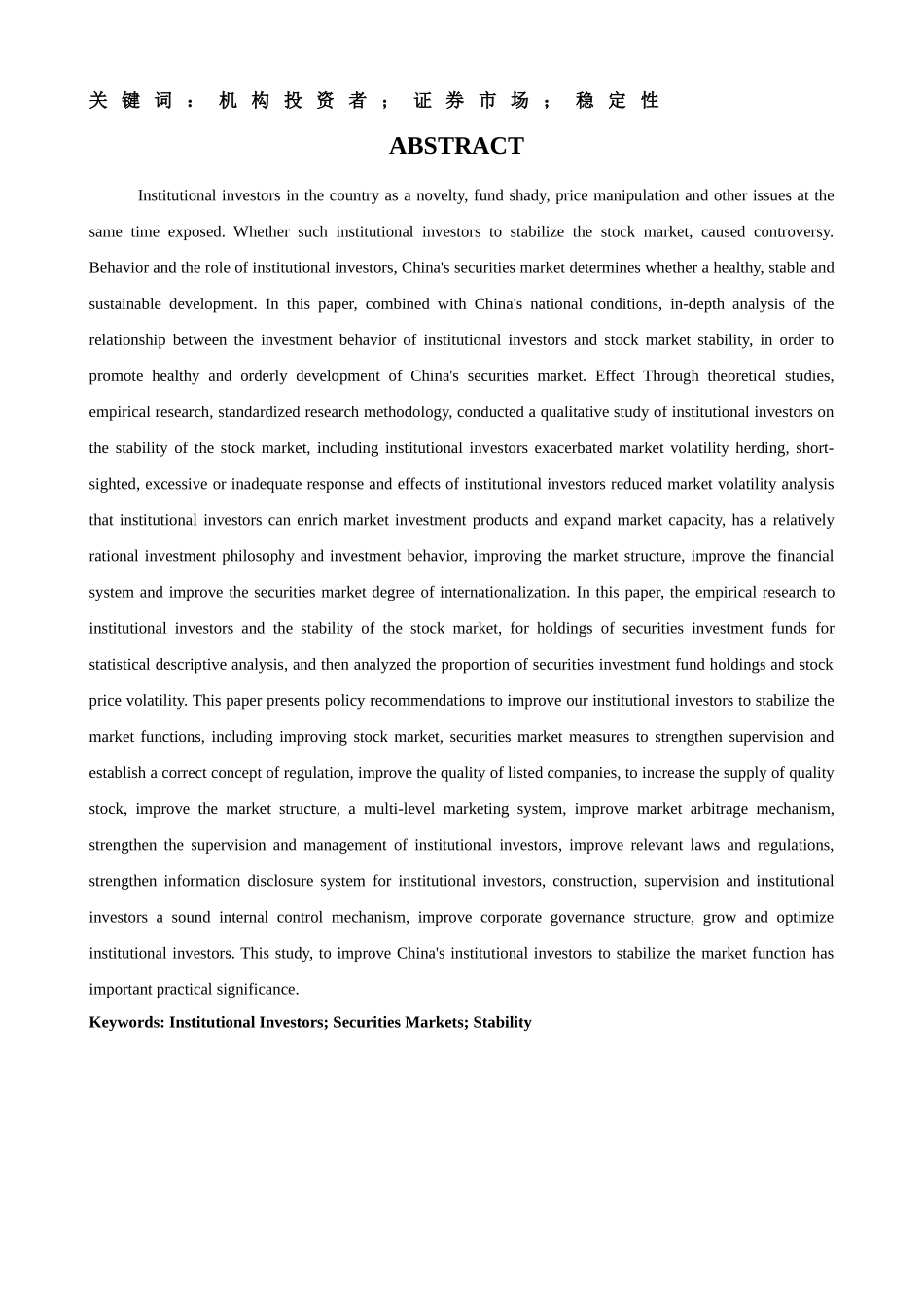 关键词：机构投资者；证券市场；稳定性

ABSTRACT

Institutional investors in the country as a novelty, fund shady, price manipulation and other issues at the same time exposed. Whether such institutional investors to stabilize the stock market, caused controversy. Behavior and the role of institutional investors, China's securities market determines whether a healthy, stable and sustainable development. In this paper, combined with China's national conditions, in-depth analysis of the relationship between the investment behavior of institutional investors and stock market stability, in order to promote healthy and orderly development of China's securities market. Effect Through theoretical studies, empirical research, standardized research methodology, conducted a qualitative study of institutional investors on the stability of the stock market, including institutional investors exacerbated market volatility herding, short-sighted, excessive or inadequate response and effects of institutional investors reduced market volatility analysis that institutional investors can enrich market investment products and expand market capacity, has a relatively rational investment philosophy and investment behavior, improving the market structure, improve the financial system and improve the securities market degree of internationalization. In this paper, the empirical research to institutional investors and the stability of the stock market, for holdings of securities investment funds for statistical descriptive analysis, and then analyzed the proportion of securities investment fund holdings and stock price volatility. This paper presents policy recommendations to improve our institutional investors to stabilize the market functions, including improving stock market, securities market measures to strengthen supervision and establish a correct concept of regulation, improve the quality of listed companies, to increase the supply of quality stock, improve the market structure, a multi-level marketing system, improve market arbitrage mechanism, strengthen the supervision and management of institutional investors, improve relevant laws and regulations, strengthen information disclosure system for institutional investors, construction, supervision and institutional investors a sound internal control mechanism, improve corporate governance structure, grow and optimize institutional investors. This study, to improve China's institutional investors to stabilize the market function has important practical significance.

Keywords: Institutional Investors; Securities Markets; Stability